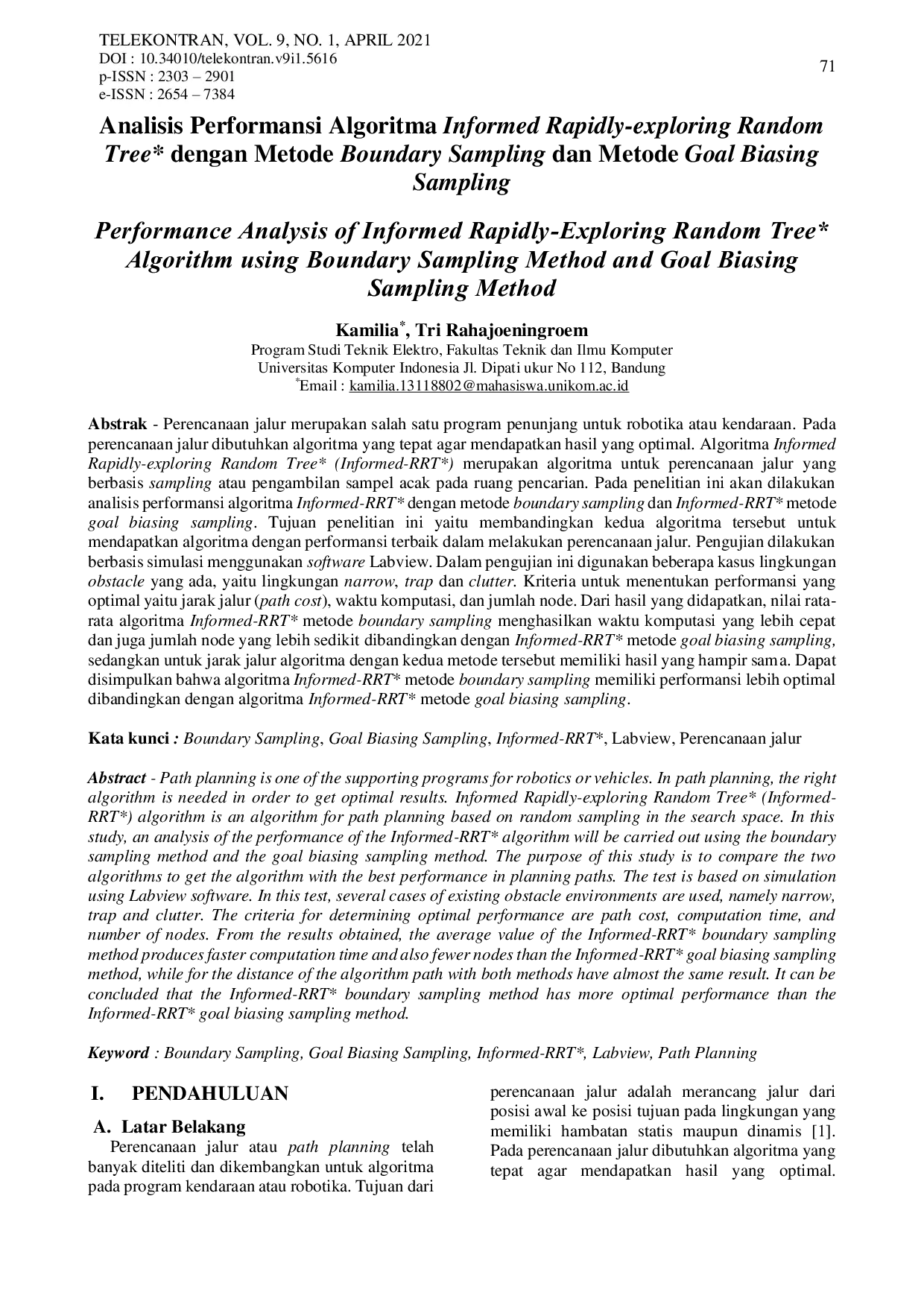 TELEKONTRAN, VOL. 9, NO. 1, APRIL 2021
DOI : 10.34010/telekontran.v9i1.5616
p-ISSN : 2303 – 2901
e-ISSN : 2654 – 7384

71

Analisis Performansi Algoritma Informed Rapidly-exploring Random Tree* dengan Metode Boundary Sampling dan Metode Goal Biasing Sampling

Performance Analysis of Informed Rapidly-Exploring Random Tree* Algorithm using Boundary Sampling Method and Goal Biasing Sampling Method

Kamilia*, Tri Rahajoeningroem
Program Studi Teknik Elektro, Fakultas Teknik dan Ilmu Komputer
Universitas Komputer Indonesia Jl. Dipati ukur No 112, Bandung
*Email : kamilia.13118802@mahasiswa.unikom.ac.id

Abstrak - Perencanaan jalur merupakan salah satu program penunjang untuk robotika atau kendaraan. Pada perencanaan jalur dibutuhkan algoritma yang tepat agar mendapatkan hasil yang optimal. Algoritma Informed Rapidly-exploring Random Tree* (Informed-RRT*) merupakan algoritma untuk perencanaan jalur yang berbasis sampling atau pengambilan sampel acak pada ruang pencarian. Pada penelitian ini akan dilakukan analisis performansi algoritma Informed-RRT* dengan metode boundary sampling dan Informed-RRT* metode goal biasing sampling. Tujuan penelitian ini yaitu membandingkan kedua algoritma tersebut untuk mendapatkan algoritma dengan performansi terbaik dalam melakukan perencanaan jalur. Pengujian dilakukan berbasis simulasi menggunakan software Labview. Dalam pengujian ini digunakan beberapa kasus lingkungan obstacle yang ada, yaitu lingkungan narrow, trap dan clutter. Kriteria untuk menentukan performansi yang optimal yaitu jarak jalur (path cost), waktu komputasi, dan jumlah node. Dari hasil yang didapatkan, nilai rata-rata algoritma Informed-RRT* metode boundary sampling menghasilkan waktu komputasi yang lebih cepat dan juga jumlah node yang lebih sedikit dibandingkan dengan Informed-RRT* metode goal biasing sampling, sedangkan untuk jarak jalur algoritma dengan kedua metode tersebut memiliki hasil yang hampir sama. Dapat disimpulkan bahwa algoritma Informed-RRT* metode boundary sampling memiliki performansi lebih optimal dibandingkan dengan algoritma Informed-RRT* metode goal biasing sampling.

Kata kunci : Boundary Sampling, Goal Biasing Sampling, Informed-RRT*, Labview, Perencanaan jalur

Abstract - Path planning is one of the supporting programs for robotics or vehicles. In path planning, the right algorithm is needed in order to get optimal results. Informed Rapidly-exploring Random Tree* (Informed-RRT*) algorithm is an algorithm for path planning based on random sampling in the search space. In this study, an analysis of the performance of the Informed-RRT* algorithm will be carried out using the boundary sampling method and the goal biasing sampling method. The purpose of this study is to compare the two algorithms to get the algorithm with the best performance in planning paths. The test is based on simulation using Labview software. In this test, several cases of existing obstacle environments are used, namely narrow, trap and clutter. The criteria for determining optimal performance are path cost, computation time, and number of nodes. From the results obtained, the average value of the Informed-RRT* boundary sampling method produces faster computation time and also fewer nodes than the Informed-RRT* goal biasing sampling method, while for the distance of the algorithm path with both methods have almost the same result. It can be concluded that the Informed-RRT* boundary sampling method has more optimal performance than the Informed-RRT* goal biasing sampling method.

Keyword : Boundary Sampling, Goal Biasing Sampling, Informed-RRT*, Labview, Path Planning

I. PENDAHULUAN

A. Latar Belakang

Perencanaan jalur atau path planning telah banyak diteliti dan dikembangkan untuk algoritma pada program kendaraan atau robotika. Tujuan dari perencanaan jalur adalah merancang jalur dari posisi awal ke posisi tujuan pada lingkungan yang memiliki hambatan statis maupun dinamis [1]. Pada perencanaan jalur dibutuhkan algoritma yang tepat agar mendapatkan hasil yang optimal.